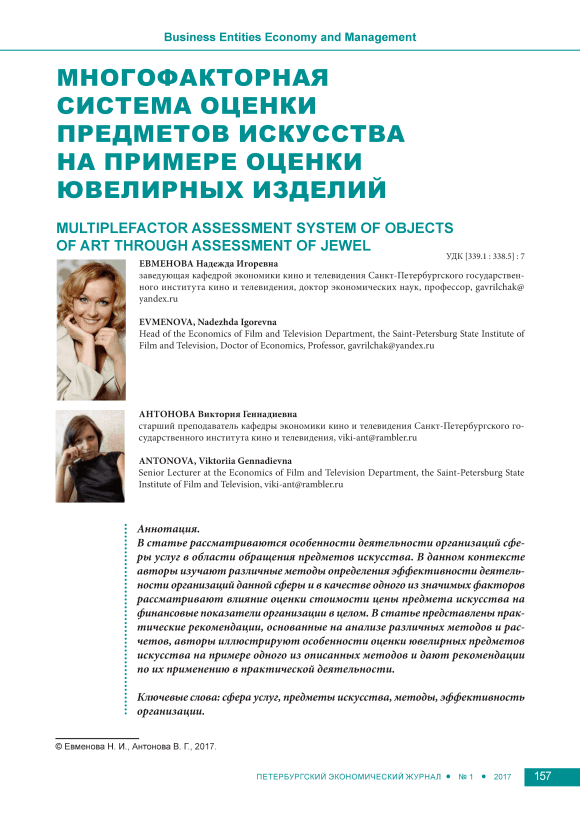 Business Entities Economy and Management

МНОГОФАКТОРНАЯ СИСТЕМА ОЦЕНКИ ПРЕДМЕТОВ ИСКУССТВА НА ПРИМЕРЕ ОЦЕНКИ ЮВЕЛИРНЫХ ИЗДЕЛИЙ

MULTIPLEFACTOR ASSESSMENT SYSTEM OF OBJECTS OF ART THROUGH ASSESSMENT OF JEWEL

УДК [339.1 : 338.5] : 7

ЕВМЕНОВА Надежда Игоревна
заведующая кафедрой экономики кино и телевидения Санкт-Петербургского государственного института кино и телевидения, доктор экономических наук, профессор, gavrilchak@yandex.ru

EVMENOVA, Nadezhda Igorevna
Head of the Economics of Film and Television Department, the Saint-Petersburg State Institute of Film and Television, Doctor of Economics, Professor, gavrilchak@yandex.ru

АНТОНОВА Виктория Геннадиевна
старший преподаватель кафедры экономики кино и телевидения Санкт-Петербургского государственного института кино и телевидения, viki-ant@rambler.ru

ANTONOVA, Viktoriia Gennadievna
Senior Lecturer at the Economics of Film and Television Department, the Saint-Petersburg State Institute of Film and Television, viki-ant@rambler.ru

Аннотация.
В статье рассматриваются особенности деятельности организаций сферы услуг в области обращения предметов искусства. В данном контексте авторы изучают различные методы определения эффективности деятельности организаций данной сферы и в качестве одного из значимых факторов рассматривают влияние оценки стоимости цены предмета искусства на финансовые показатели организации в целом. В статье представлены практические рекомендации, основанные на анализе различных методов и расчетов, авторы иллюстрируют особенности оценки ювелирных предметов искусства на примере одного из описанных методов и дают рекомендации по их применению в практической деятельности.

Ключевые слова: сфера услуг, предметы искусства, методы, эффективность организации.

© Евменова Н. И., Антонова В. Г., 2017.

ПЕТЕРБУРГСКИЙ ЭКОНОМИЧЕСКИЙ ЖУРНАЛ • № 1 • 2017 157